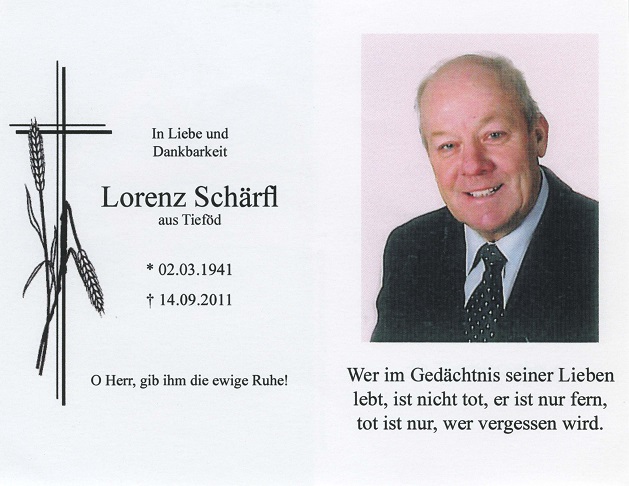 In Liebe und Dankbarkeit

Lorenz Schärfl
aus Tieföd

* 02.03.1941

† 14.09.2011

O Herr, gib ihm die ewige Ruhe!

Wer im Gedächtnis seiner Lieben lebt, ist nicht tot, er ist nur fern, tot ist nur, wer vergessen wird.